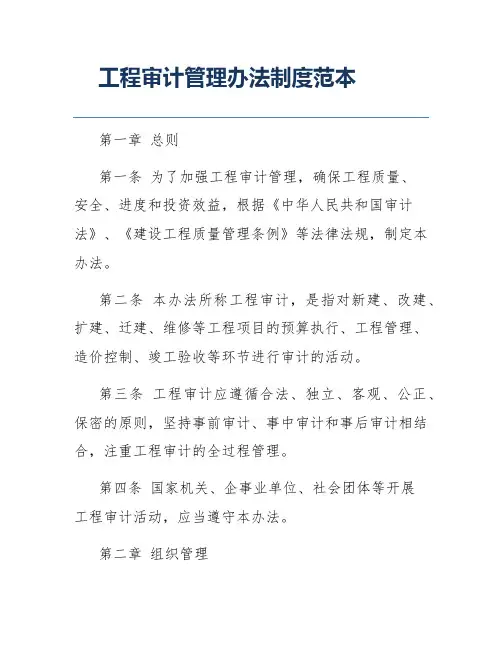 工程审计管理办法制度范本

第一章 总则

第一条 为了加强工程审计管理，确保工程质量、安全、进度和投资效益，根据《中华人民共和国审计法》、《建设工程质量管理条例》等法律法规，制定本办法。

第二条 本办法所称工程审计，是指对新建、改建、扩建、迁建、维修等工程项目的预算执行、工程管理、造价控制、竣工验收等环节进行审计的活动。

第三条 工程审计应遵循合法、独立、客观、公正、保密的原则，坚持事前审计、事中审计和事后审计相结合，注重工程审计的全过程管理。

第四条 国家机关、企事业单位、社会团体等开展工程审计活动，应当遵守本办法。

第二章 组织管理